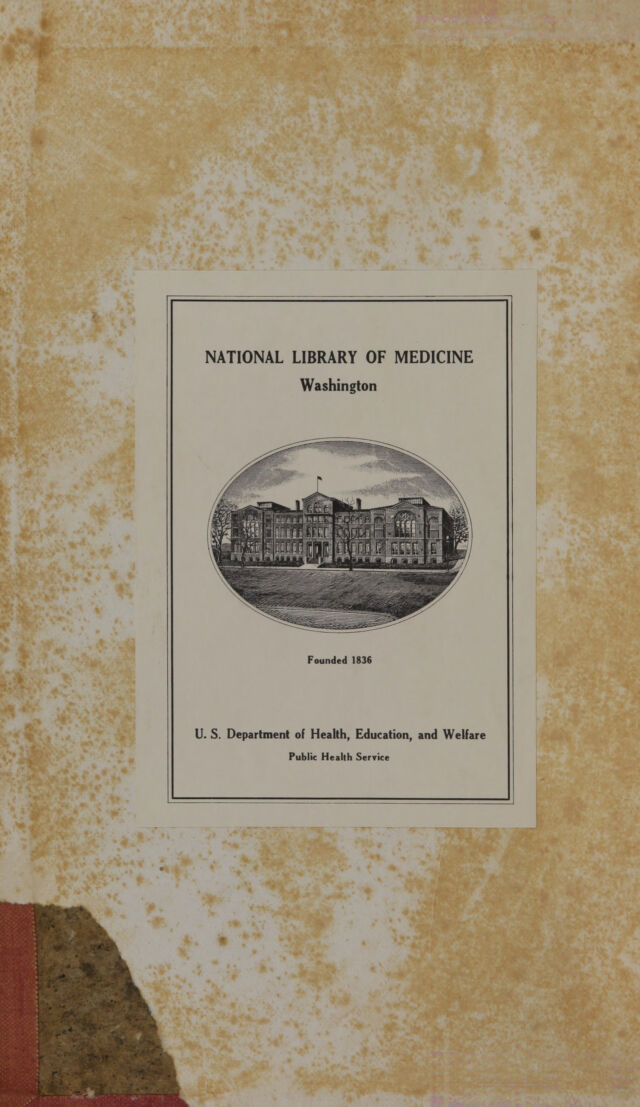 NATIONAL LIBRARY OF MEDICINE
Washington

Founded 1836

U. S. Department of Health, Education, and Welfare
Public Health Service